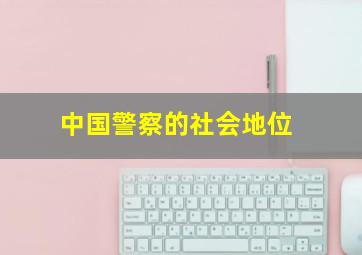 中国警察的社会地位